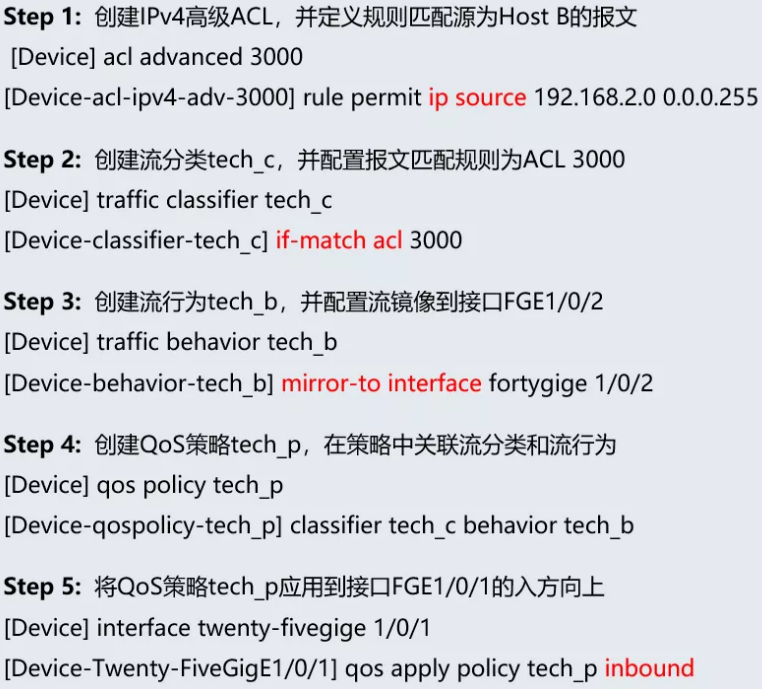 Step 1: 创建IPv4高级ACL，并定义规则匹配源为Host B的报文
[Device] acl advanced 3000
[Device-acl-ipv4-adv-3000] rule permit ip source 192.168.2.0 0.0.0.255

Step 2: 创建流分类tech_c，并配置报文匹配规则为ACL 3000
[Device] traffic classifier tech_c
[Device-classifier-tech_c] if-match acl 3000

Step 3: 创建流行为tech_b，并配置流镜像到接口FGE1/0/2
[Device] traffic behavior tech_b
[Device-behavior-tech_b] mirror-to interface fortygige 1/0/2

Step 4: 创建QoS策略tech_p，在策略中关联流分类和流行为
[Device] qos policy tech_p
[Device-qospolicy-tech_p] classifier tech_c behavior tech_b

Step 5: 将QoS策略tech_p应用到接口FGE1/0/1的入方向上
[Device] interface twenty-fivegige 1/0/1
[Device-Twenty-FiveGigE1/0/1] qos apply policy tech_p inbound